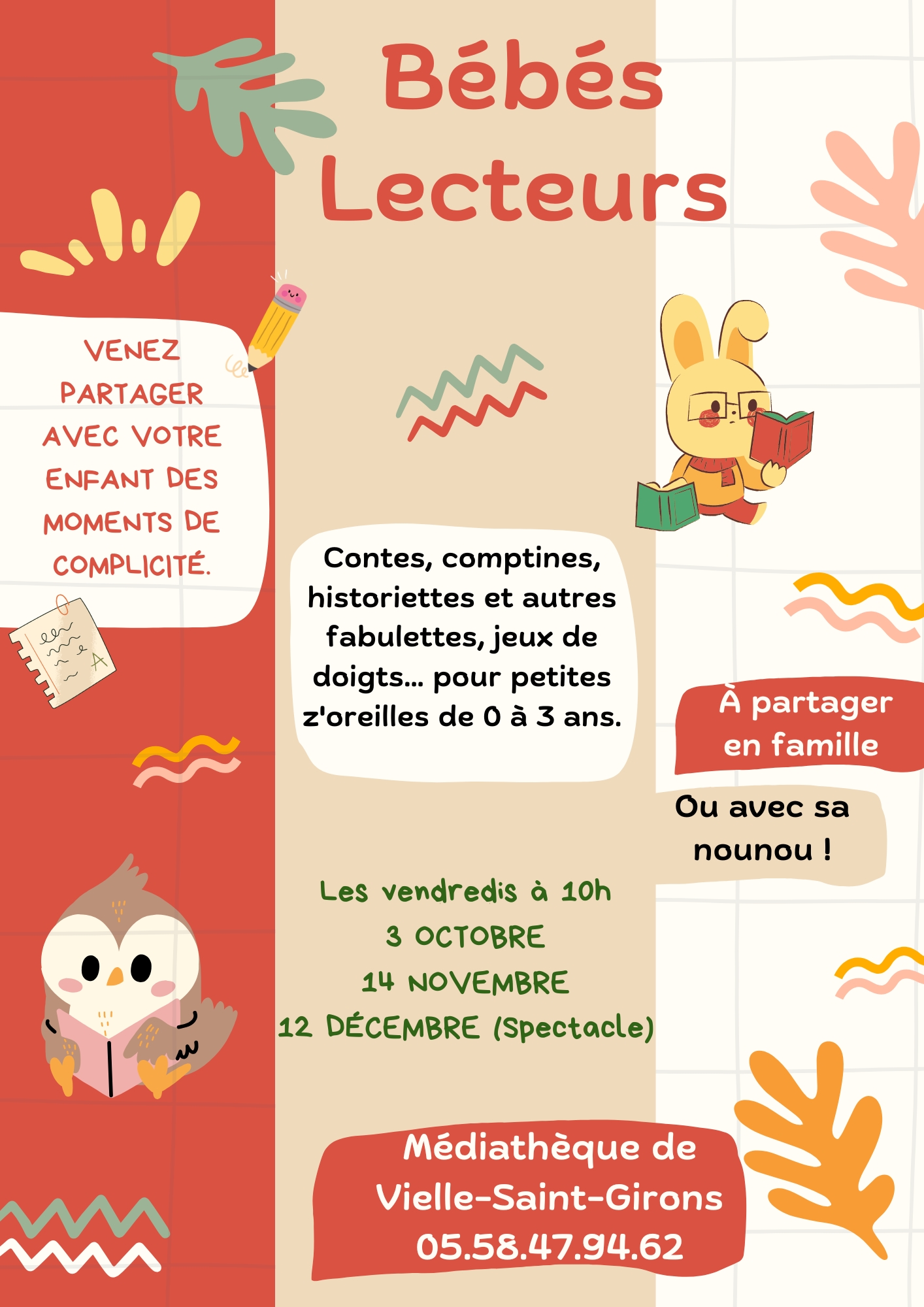 Bébés Lecteurs

VENEZ PARTAGER AVEC VOTRE ENFANT DES MOMENTS DE COMPLICITÉ.

Contes, comptines, historiettes et autres fabulettes, jeux de doigts... pour petites z'oreilles de 0 à 3 ans.

À partager en famille

Ou avec sa nounou !

Les vendredis à 10h
3 OCTOBRE
14 NOVEMBRE
12 DÉCEMBRE (Spectacle)

Médiathèque de Vielle-Saint-Girons
05.58.47.94.62